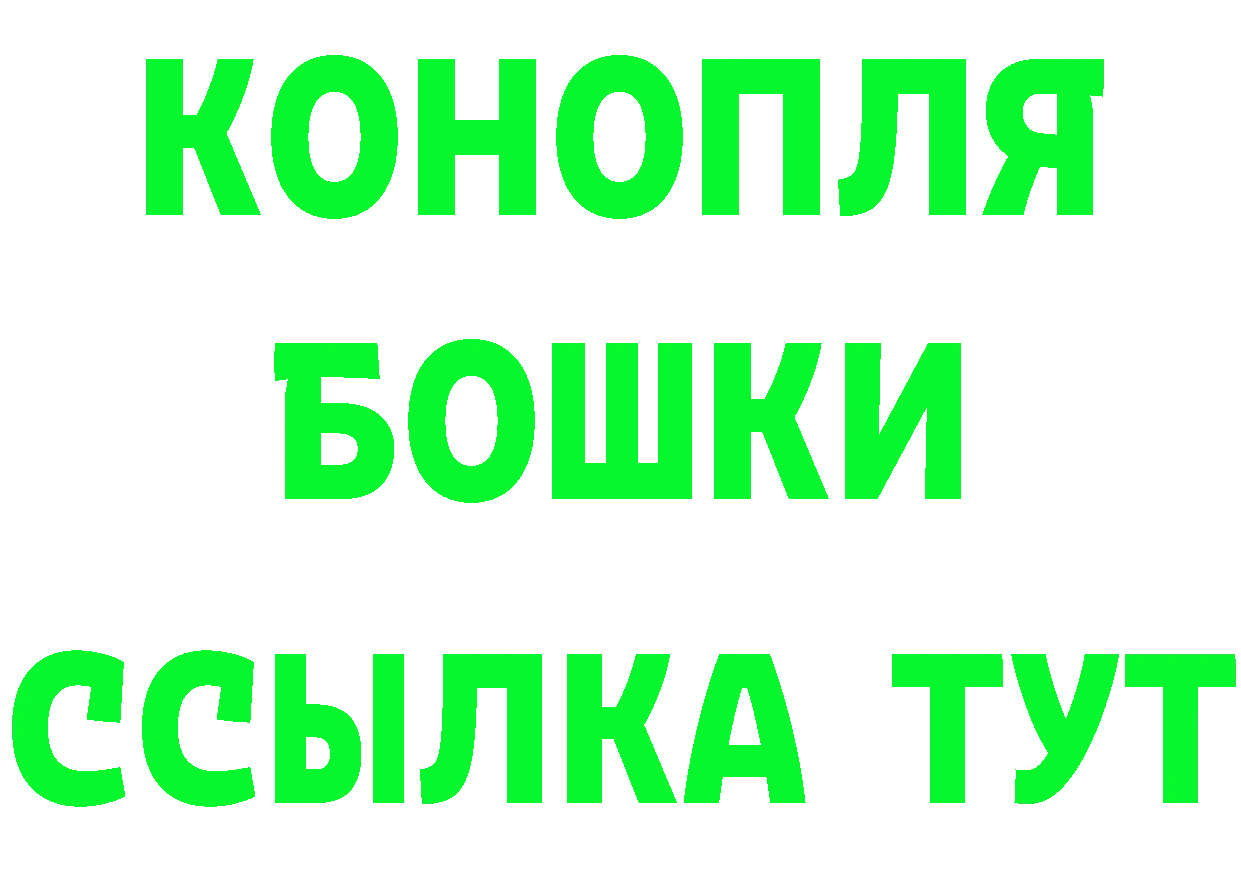 КОНОПЛЯ
БОШКИ
ССЫЛКА ТУТ